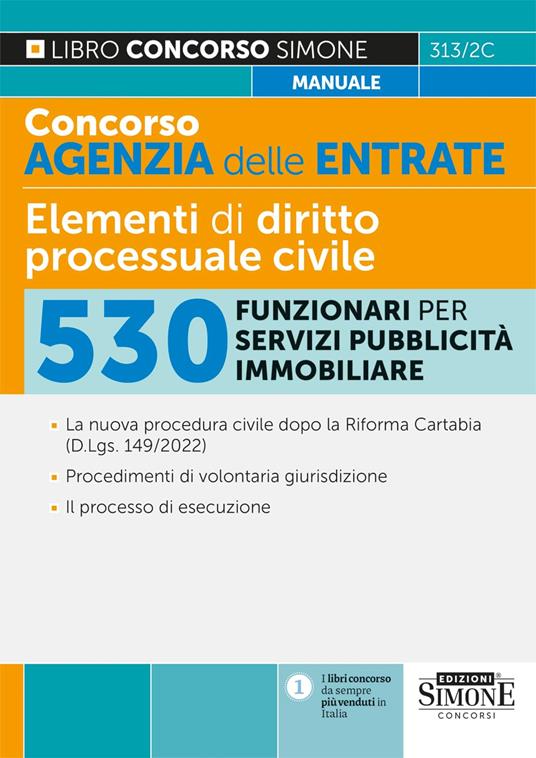 LIBRO CONCORSO SIMONE 313/2C

MANUALE

Concorso
AGENZIA delle ENTRATE

Elementi di diritto processuale civile

530 FUNZIONARI PER SERVIZI PUBBLICITÀ IMMOBILIARE

La nuova procedura civile dopo la Riforma Cartabia (D.Lgs. 149/2022)

Procedimenti di volontaria giurisdizione

Il processo di esecuzione

1 I libri concorso da sempre più venduti in Italia

EDIZIONI SIMONE CONCORSI